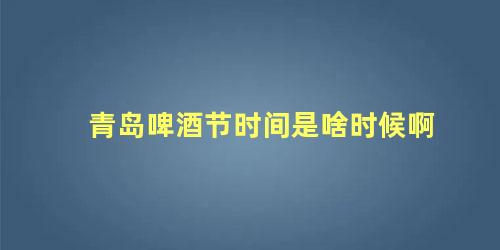 青岛啤酒节时间是啥时候啊